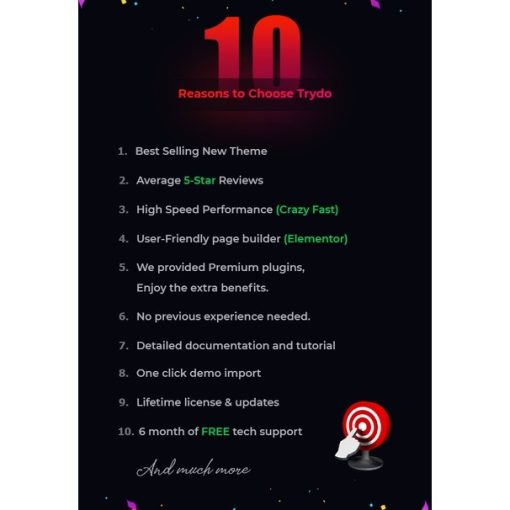 10

Reasons to Choose Trydo

1. Best Selling New Theme
2. Average 5-Star Reviews
3. High Speed Performance (Crazy Fast)
4. User-Friendly page builder (Elementor)
5. We provided Premium plugins, Enjoy the extra benefits.
6. No previous experience needed.
7. Detailed documentation and tutorial
8. One click demo import
9. Lifetime license & updates
10. 6 month of FREE tech support

And much more